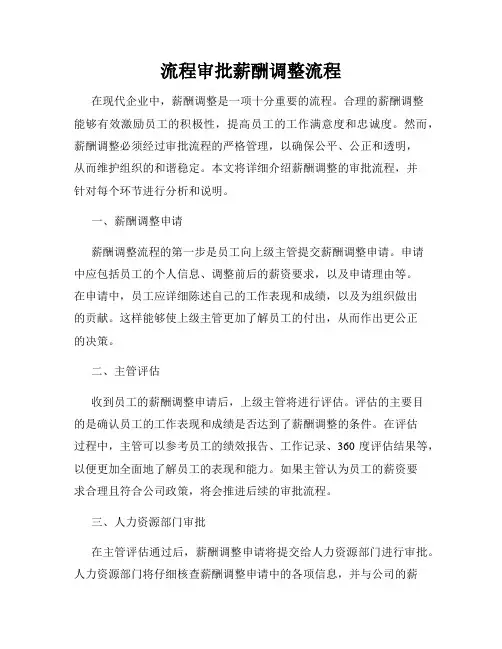 流程审批薪酬调整流程

在现代企业中，薪酬调整是一项十分重要的流程。合理的薪酬调整能够有效激励员工的积极性，提高员工的工作满意度和忠诚度。然而，薪酬调整必须经过审批流程的严格管理，以确保公平、公正和透明，从而维护组织的和谐稳定。本文将详细介绍薪酬调整的审批流程，并针对每个环节进行分析和说明。

一、薪酬调整申请

薪酬调整流程的第一步是员工向上级主管提交薪酬调整申请。申请中应包括员工的个人信息、调整前后的薪资要求，以及申请理由等。在申请中，员工应详细陈述自己的工作表现和成绩，以及为组织做出的贡献。这样能够使上级主管更加了解员工的付出，从而作出更公正的决策。

二、主管评估

收到员工的薪酬调整申请后，上级主管将进行评估。评估的主要目的是确认员工的工作表现和成绩是否达到了薪酬调整的条件。在评估过程中，主管可以参考员工的绩效报告、工作记录、360 度评估结果等，以便更加全面地了解员工的表现和能力。如果主管认为员工的薪资要求合理且符合公司政策，将会推进后续的审批流程。

三、人力资源部门审批

在主管评估通过后，薪酬调整申请将提交给人力资源部门进行审批。人力资源部门将仔细核查薪酬调整申请中的各项信息，并与公司的薪